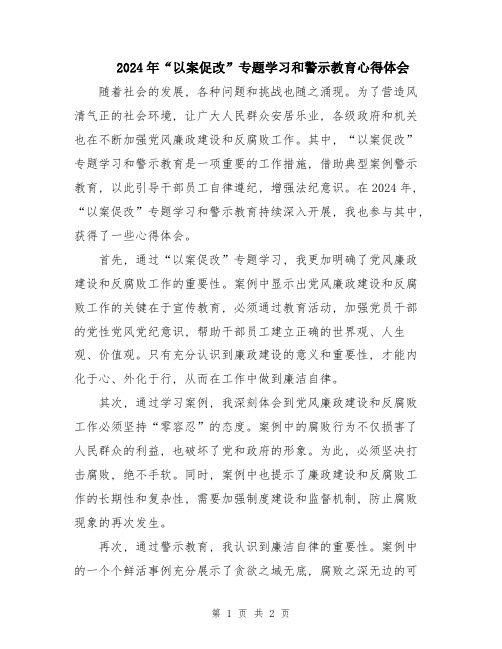 2024年“以案促改”专题学习和警示教育心得体会

随着社会的发展，各种问题和挑战也随之涌现。为了营造风清气正的社会环境，让广大人民群众安居乐业，各级政府和机关也在不断加强党风廉政建设和反腐败工作。其中，“以案促改”专题学习和警示教育是一项重要的工作措施，借助典型案例警示教育，以此引导干部员工自律遵纪，增强法纪意识。在2024年，“以案促改”专题学习和警示教育持续深入开展，我也参与其中，获得了一些心得体会。

首先，通过“以案促改”专题学习，我更加明确了党风廉政建设和反腐败工作的重要性。案例中显示出党风廉政建设和反腐败工作的关键在于宣传教育，必须通过教育活动，加强党员干部的党性党风党纪意识，帮助干部员工建立正确的世界观、人生观、价值观。只有充分认识到廉政建设的意义和重要性，才能内化于心、外化于行，从而在工作中做到廉洁自律。

其次，通过学习案例，我深刻体会到党风廉政建设和反腐败工作必须坚持“零容忍”的态度。案例中的腐败行为不仅损害了人民群众的利益，也破坏了党和政府的形象。为此，必须坚决打击腐败，绝不手软。同时，案例中也提示了廉政建设和反腐败工作的长期性和复杂性，需要加强制度建设和监督机制，防止腐败现象的再次发生。

再次，通过警示教育，我认识到廉洁自律的重要性。案例中的一个个鲜活事例充分展示了贪欲之域无底，腐败之深无边的可

第 1 页 共 2 页